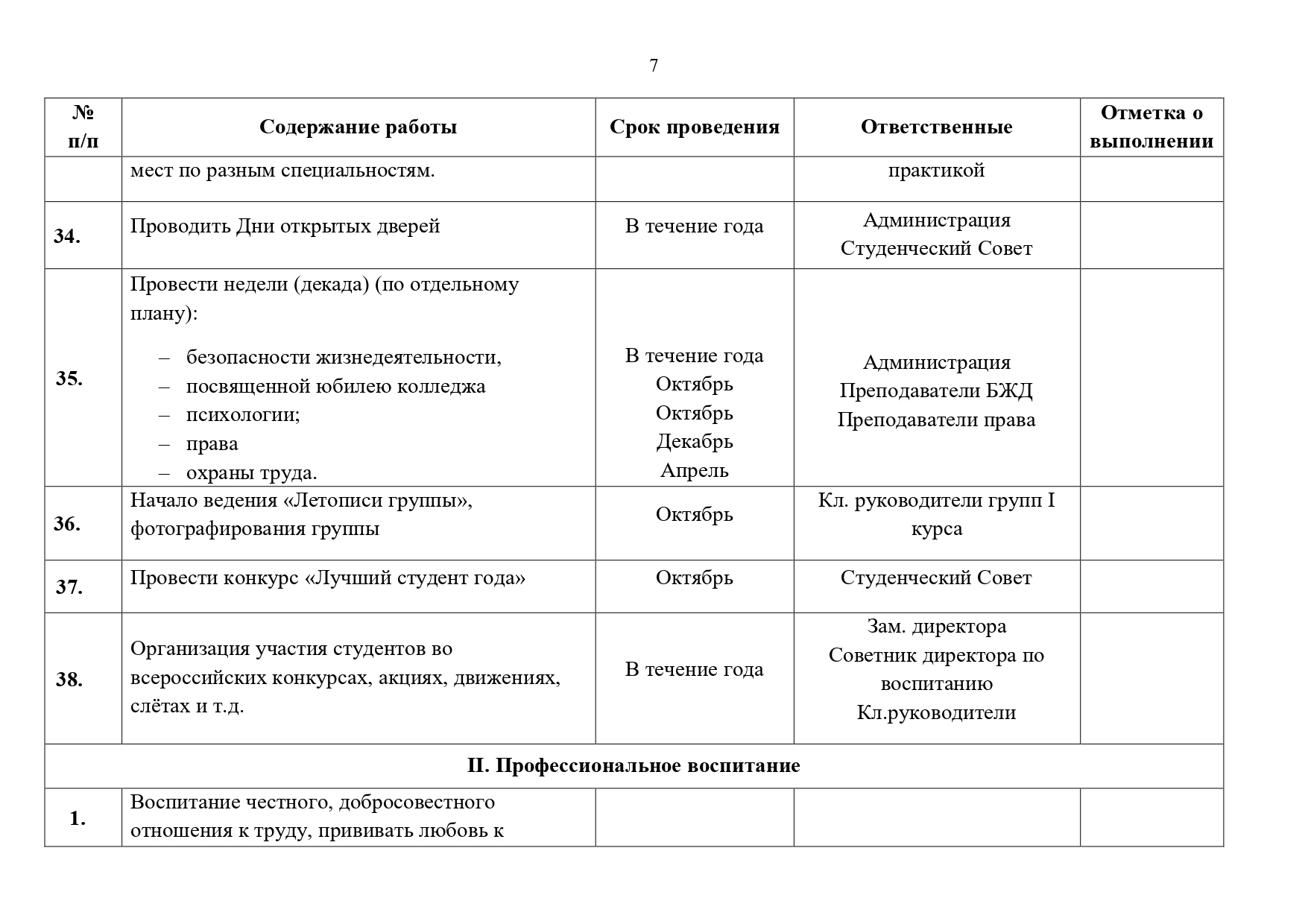 7

| № п/п | Содержание работы | Срок проведения | Ответственные | Отметка о выполнении |
|---|---|---|---|---|
| | мест по разным специальностям. | | практикой | |
| 34. | Проводить Дни открытых дверей | В течение года | Администрация Студенческий Совет | |
| 35. | Провести недели (декада) (по отдельному плану): – безопасности жизнедеятельности, – посвященной юбилею колледжа – психологии; – права – охраны труда. | В течение года Октябрь Октябрь Декабрь Апрель | Администрация Преподаватели БЖД Преподаватели права | |
| 36. | Начало ведения «Летописи группы», фотографирования группы | Октябрь | Кл. руководители групп I курса | |
| 37. | Провести конкурс «Лучший студент года» | Октябрь | Студенческий Совет | |
| 38. | Организация участия студентов во всероссийских конкурсах, акциях, движениях, слётах и т.д. | В течение года | Зам. директора Советник директора по воспитанию Кл.руководители | |
| II. Профессиональное воспитание | | | | |
| 1. | Воспитание честного, добросовестного отношения к труду, прививать любовь к | | | |